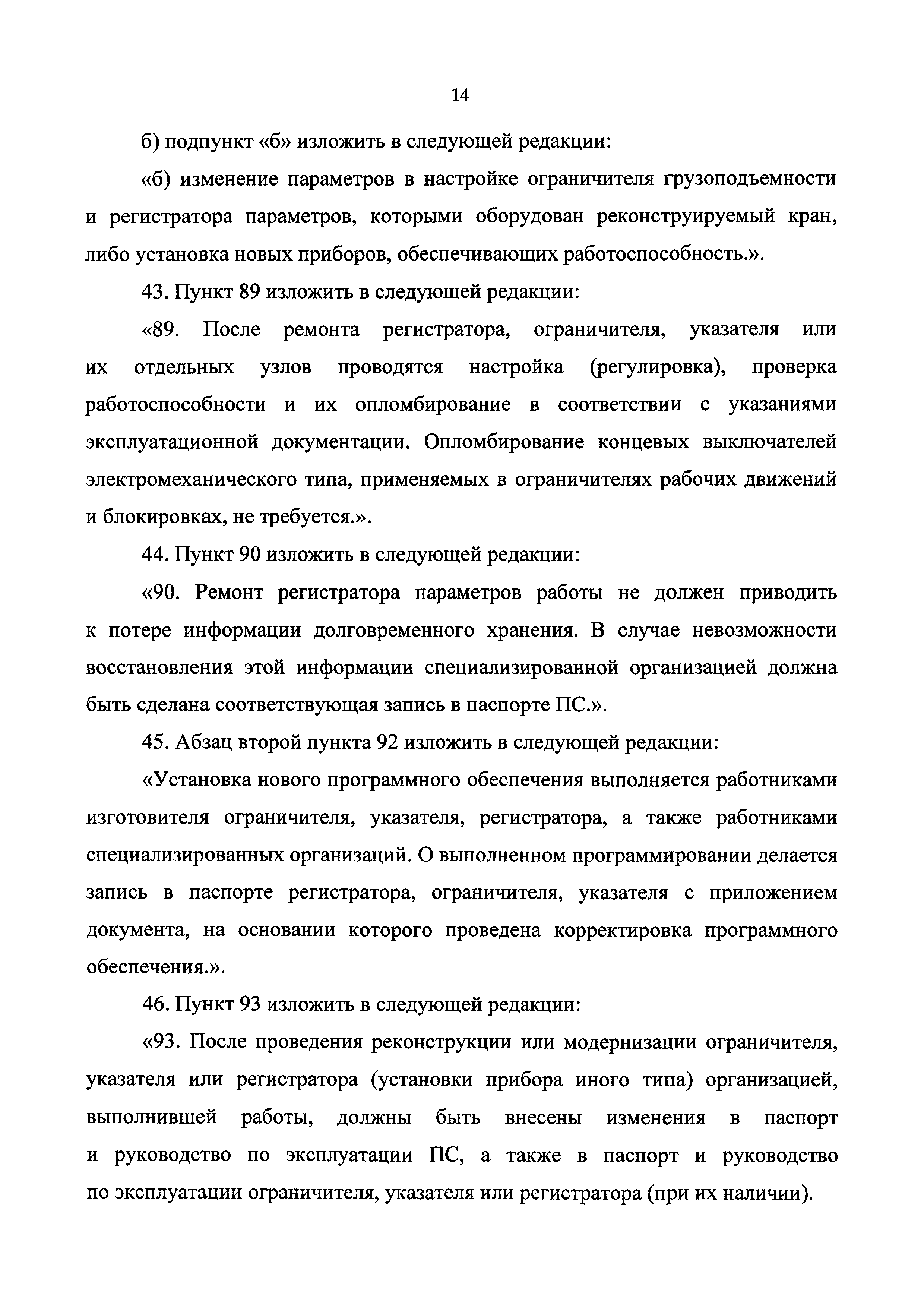 14

б) подпункт «б» изложить в следующей редакции:

«б) изменение параметров в настройке ограничителя грузоподъемности и регистратора параметров, которыми оборудован реконструируемый кран, либо установка новых приборов, обеспечивающих работоспособность.».

43. Пункт 89 изложить в следующей редакции:

«89. После ремонта регистратора, ограничителя, указателя или их отдельных узлов проводятся настройка (регулировка), проверка работоспособности и их опломбирование в соответствии с указаниями эксплуатационной документации. Опломбирование концевых выключателей электромеханического типа, применяемых в ограничителях рабочих движений и блокировках, не требуется.».

44. Пункт 90 изложить в следующей редакции:

«90. Ремонт регистратора параметров работы не должен приводить к потере информации долговременного хранения. В случае невозможности восстановления этой информации специализированной организацией должна быть сделана соответствующая запись в паспорте ПС.».

45. Абзац второй пункта 92 изложить в следующей редакции:

«Установка нового программного обеспечения выполняется работниками изготовителя ограничителя, указателя, регистратора, а также работниками специализированных организаций. О выполненном программировании делается запись в паспорте регистратора, ограничителя, указателя с приложением документа, на основании которого проведена корректировка программного обеспечения.».

46. Пункт 93 изложить в следующей редакции:

«93. После проведения реконструкции или модернизации ограничителя, указателя или регистратора (установки прибора иного типа) организацией, выполнившей работы, должны быть внесены изменения в паспорт и руководство по эксплуатации ПС, а также в паспорт и руководство по эксплуатации ограничителя, указателя или регистратора (при их наличии).